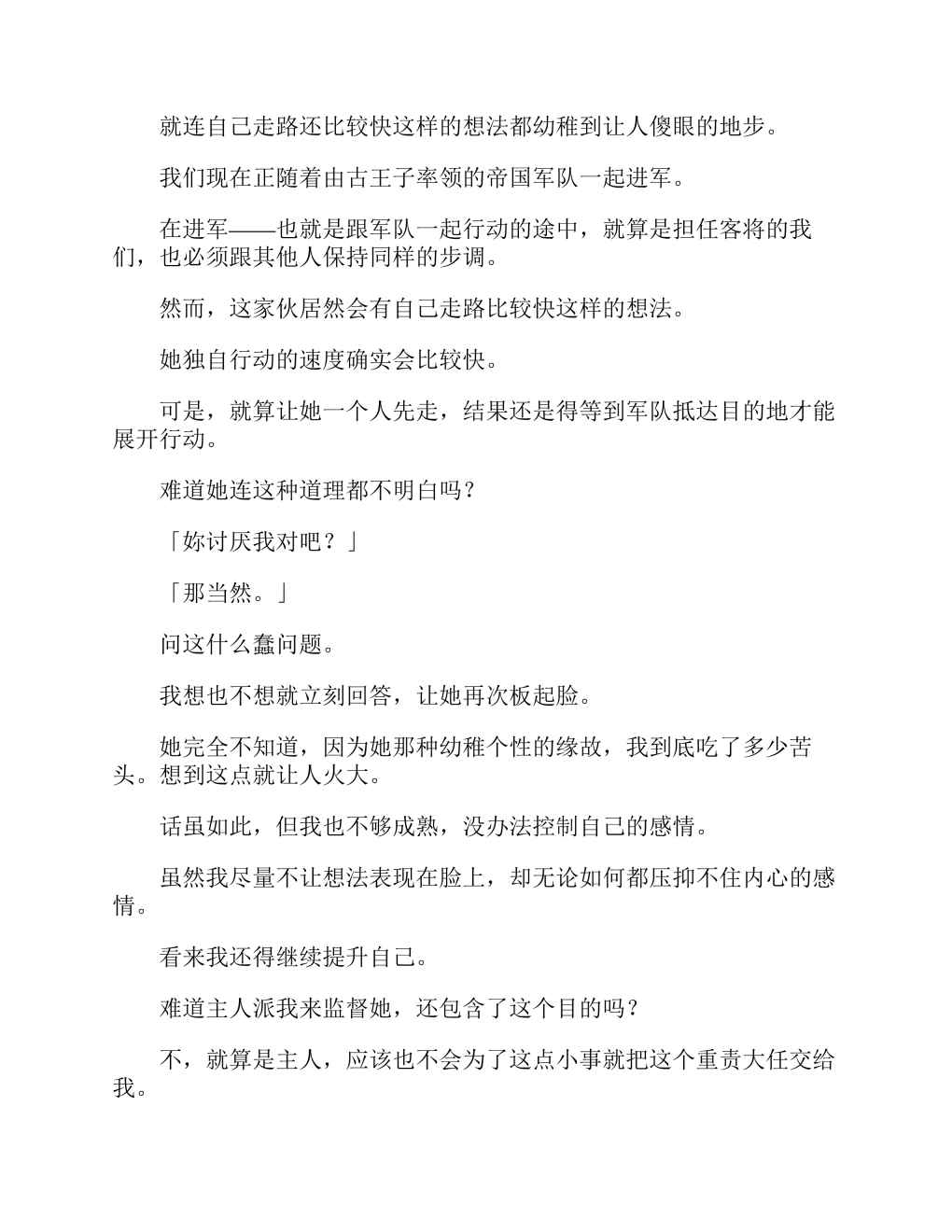 就连自己走路还比较快这样的想法都幼稚到让人傻眼的地步。

我们现在正随着由古王子率领的帝国军队一起进军。

在进军——也就是跟军队一起行动的途中，就算是担任客将的我们，也必须跟其他人保持同样的步调。

然而，这家伙居然会有自己走路比较快这样的想法。

她独自行动的速度确实会比较快。

可是，就算让她一个人先走，结果还是得等到军队抵达目的地才能展开行动。

难道她连这种道理都不明白吗？

「妳讨厌我对吧？」

「那当然。」

问这什么蠢问题。

我想也不想就立刻回答，让她再次板起脸。

她完全不知道，因为她那种幼稚个性的缘故，我到底吃了多少苦头。想到这点就让人火大。

话虽如此，但我也不够成熟，没办法控制自己的感情。

虽然我尽量不让想法表现在脸上，却无论如何都压抑不住内心的感情。

看来我还得继续提升自己。

难道主人派我来监督她，还包含了这个目的吗？

不，就算是主人，应该也不会为了这点小事就把这个重责大任交给我。